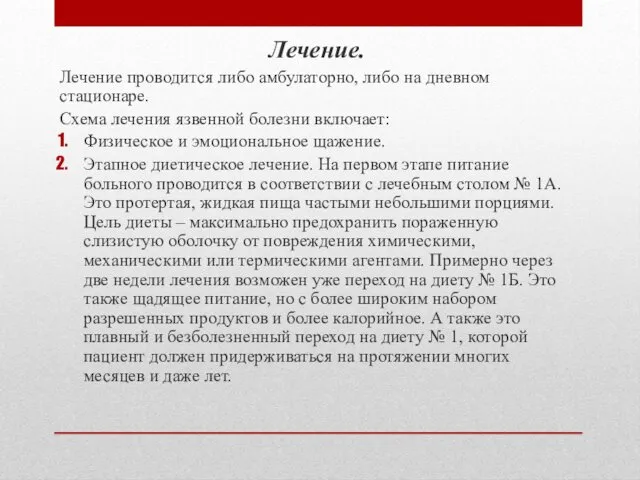 Лечение.

Лечение проводится либо амбулаторно, либо на дневном стационаре.

Схема лечения язвенной болезни включает:

1. Физическое и эмоциональное щажение.
2. Этапное диетическое лечение. На первом этапе питание больного проводится в соответствии с лечебным столом № 1А. Это протертая, жидкая пища частыми небольшими порциями. Цель диеты – максимально предохранить пораженную слизистую оболочку от повреждения химическими, механическими или термическими агентами. Примерно через две недели лечения возможен уже переход на диету № 1Б. Это также щадящее питание, но с более широким набором разрешенных продуктов и более калорийное. А также это плавный и безболезненный переход на диету № 1, которой пациент должен придерживаться на протяжении многих месяцев и даже лет.